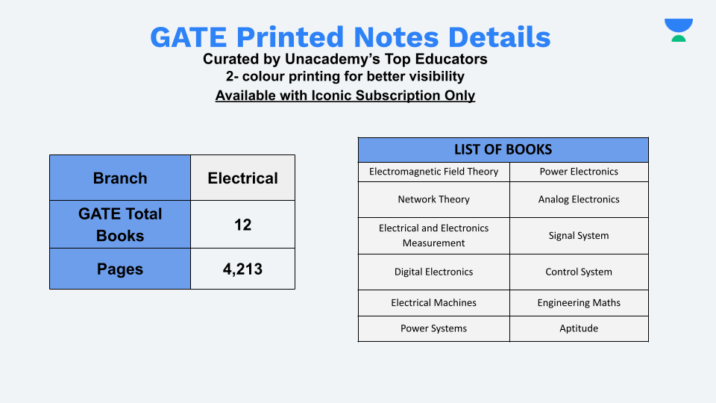 GATE Printed Notes Details

Curated by Unacademy's Top Educators
2- colour printing for better visibility
Available with Iconic Subscription Only

| Branch | Electrical |
|---|---|
| GATE Total Books | 12 |
| Pages | 4,213 |

| LIST OF BOOKS | |
|---|---|
| Electromagnetic Field Theory | Power Electronics |
| Network Theory | Analog Electronics |
| Electrical and Electronics Measurement | Signal System |
| Digital Electronics | Control System |
| Electrical Machines | Engineering Maths |
| Power Systems | Aptitude |